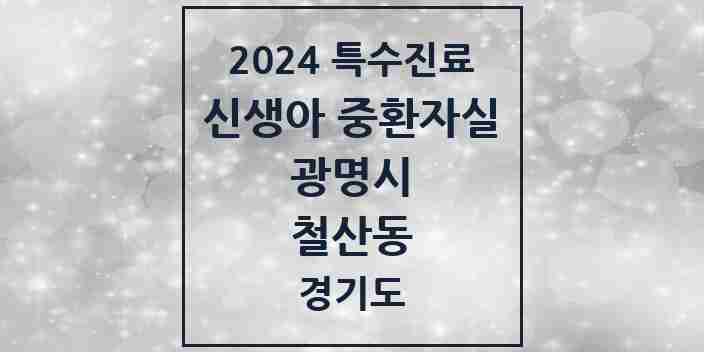 2024 특수진료
신생아 중환자실
광명시
철산동
경기도